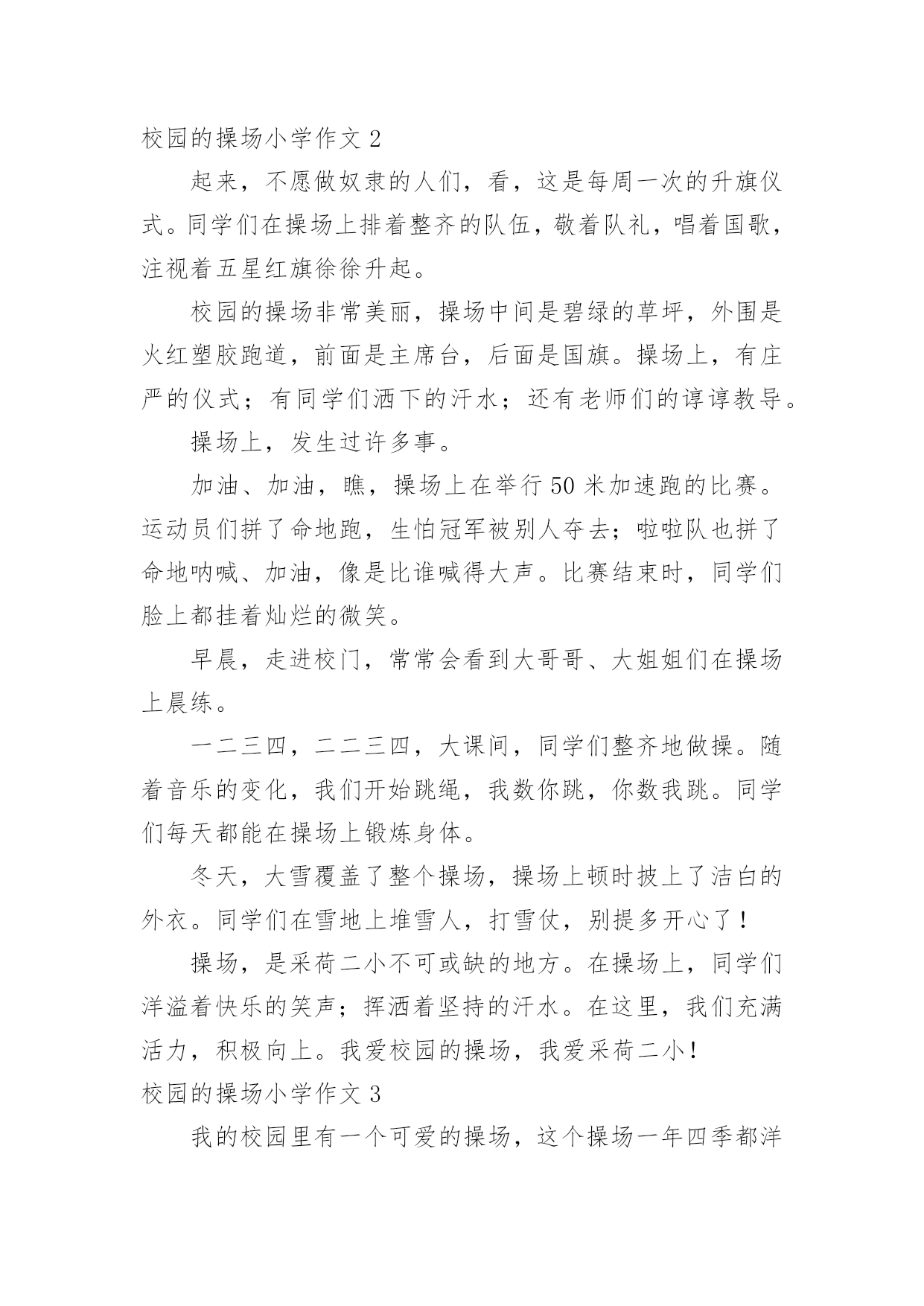 校园的操场小学作文 2

起来，不愿做奴隶的人们，看，这是每周一次的升旗仪式。同学们在操场上排着整齐的队伍，敬着队礼，唱着国歌，注视着五星红旗徐徐升起。

校园的操场非常美丽，操场中间是碧绿的草坪，外围是火红塑胶跑道，前面是主席台，后面是国旗。操场上，有庄严的仪式；有同学们洒下的汗水；还有老师们的谆谆教导。

操场上，发生过许多事。

加油、加油，瞧，操场上在举行 50 米加速跑的比赛。运动员们拼了命地跑，生怕冠军被别人夺去；啦啦队也拼了命地呐喊、加油，像是比谁喊得大声。比赛结束时，同学们脸上都挂着灿烂的微笑。

早晨，走进校门，常常会看到大哥哥、大姐姐们在操场上晨练。

一二三四，二二三四，大课间，同学们整齐地做操。随着音乐的变化，我们开始跳绳，我数你跳，你数我跳。同学们每天都能在操场上锻炼身体。

冬天，大雪覆盖了整个操场，操场上顿时披上了洁白的外衣。同学们在雪地上堆雪人，打雪仗，别提多开心了！

操场，是采荷二小不可或缺的地方。在操场上，同学们洋溢着快乐的笑声；挥洒着坚持的汗水。在这里，我们充满活力，积极向上。我爱校园的操场，我爱采荷二小！

校园的操场小学作文 3

我的校园里有一个可爱的操场，这个操场一年四季都洋